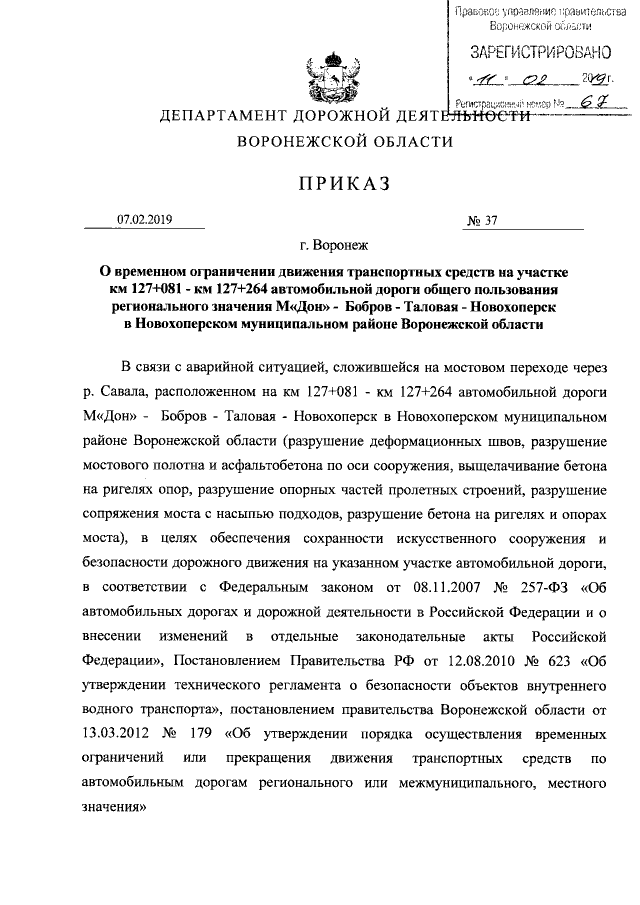 Правовое управление правительства Воронежской области

ЗАРЕГИСТРИРОВАНО

« 11 » 02 2019 г.

Регистрационный номер № 67

ДЕПАРТАМЕНТ ДОРОЖНОЙ ДЕЯТЕЛЬНОСТИ

ВОРОНЕЖСКОЙ ОБЛАСТИ

ПРИКАЗ

07.02.2019 № 37

г. Воронеж

О временном ограничении движения транспортных средств на участке км 127+081 - км 127+264 автомобильной дороги общего пользования регионального значения М«Дон» - Бобров - Таловая - Новохоперск в Новохоперском муниципальном районе Воронежской области

В связи с аварийной ситуацией, сложившейся на мостовом переходе через р. Савала, расположенном на км 127+081 - км 127+264 автомобильной дороги М«Дон» - Бобров - Таловая - Новохоперск в Новохоперском муниципальном районе Воронежской области (разрушение деформационных швов, разрушение мостового полотна и асфальтобетона по оси сооружения, выщелачивание бетона на ригелях опор, разрушение опорных частей пролетных строений, разрушение сопряжения моста с насыпью подходов, разрушение бетона на ригелях и опорах моста), в целях обеспечения сохранности искусственного сооружения и безопасности дорожного движения на указанном участке автомобильной дороги, в соответствии с Федеральным законом от 08.11.2007 № 257-ФЗ «Об автомобильных дорогах и дорожной деятельности в Российской Федерации и о внесении изменений в отдельные законодательные акты Российской Федерации», Постановлением Правительства РФ от 12.08.2010 № 623 «Об утверждении технического регламента о безопасности объектов внутреннего водного транспорта», постановлением правительства Воронежской области от 13.03.2012 № 179 «Об утверждении порядка осуществления временных ограничений или прекращения движения транспортных средств по автомобильным дорогам регионального или межмуниципального, местного значения»